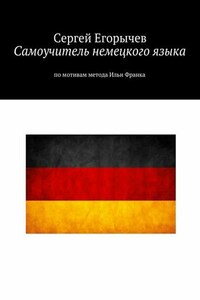 Сергей Егорычев
Самоучитель немецкого языка

по мотивам метода Ильи Франка